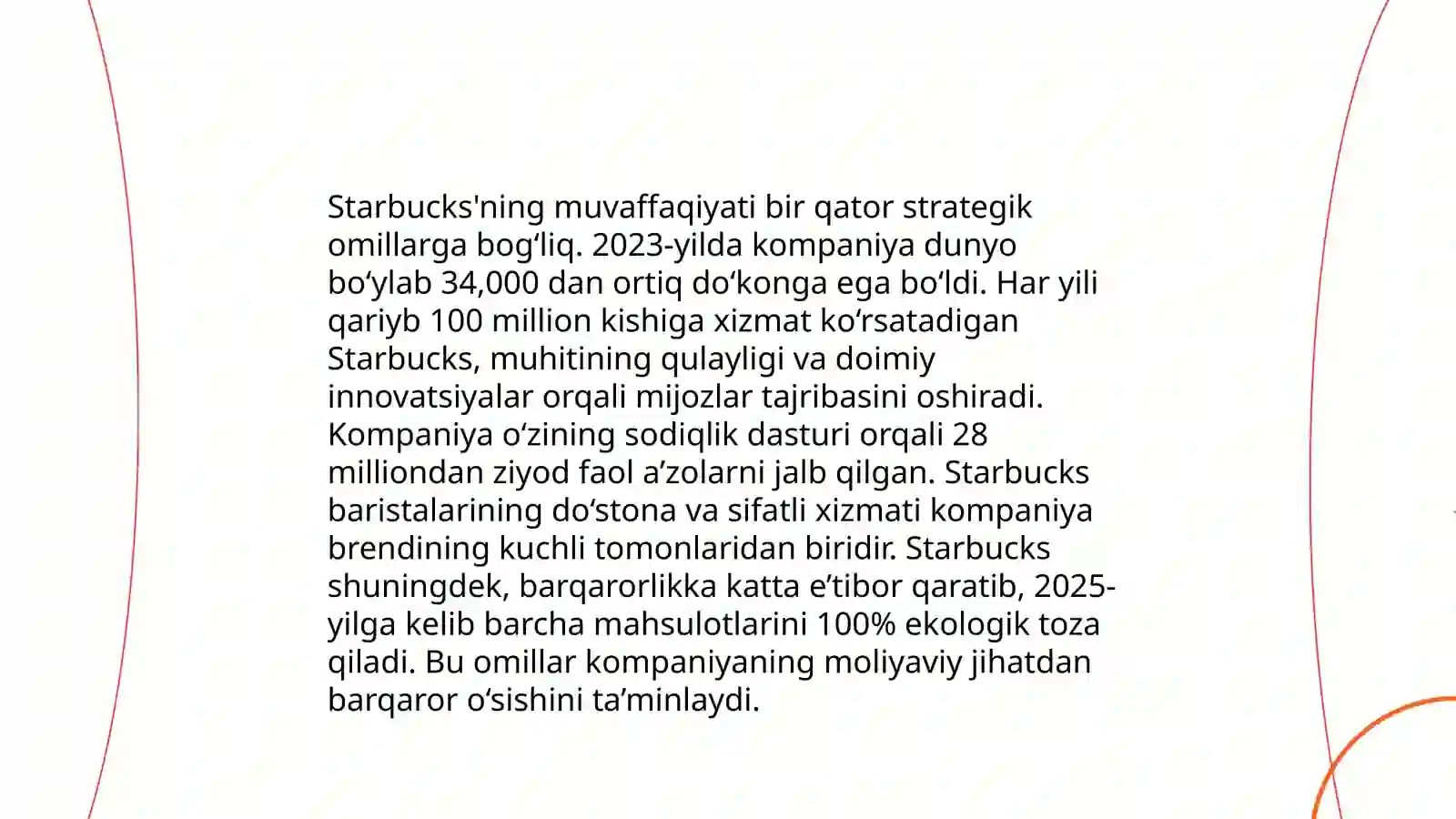 Starbucks'ning muvaffaqiyati bir qator strategik omillarga bog‘liq. 2023-yilda kompaniya dunyo bo‘ylab 34,000 dan ortiq do‘konga ega bo‘ldi. Har yili qariyb 100 million kishiga xizmat ko‘rsatadigan Starbucks, muhitining qulayligi va doimiy innovatsiyalar orqali mijozlar tajribasini oshiradi. Kompaniya o‘zining sodiqlik dasturi orqali 28 milliondan ziyod faol a’zolarni jalb qilgan. Starbucks baristalarining do‘stona va sifatli xizmati kompaniya brendining kuchli tomonlaridan biridir. Starbucks shuningdek, barqarorlikka katta e’tibor qaratib, 2025-yilga kelib barcha mahsulotlarini 100% ekologik toza qiladi. Bu omillar kompaniyaning moliyaviy jihatdan barqaror o‘sishini ta’minlaydi.